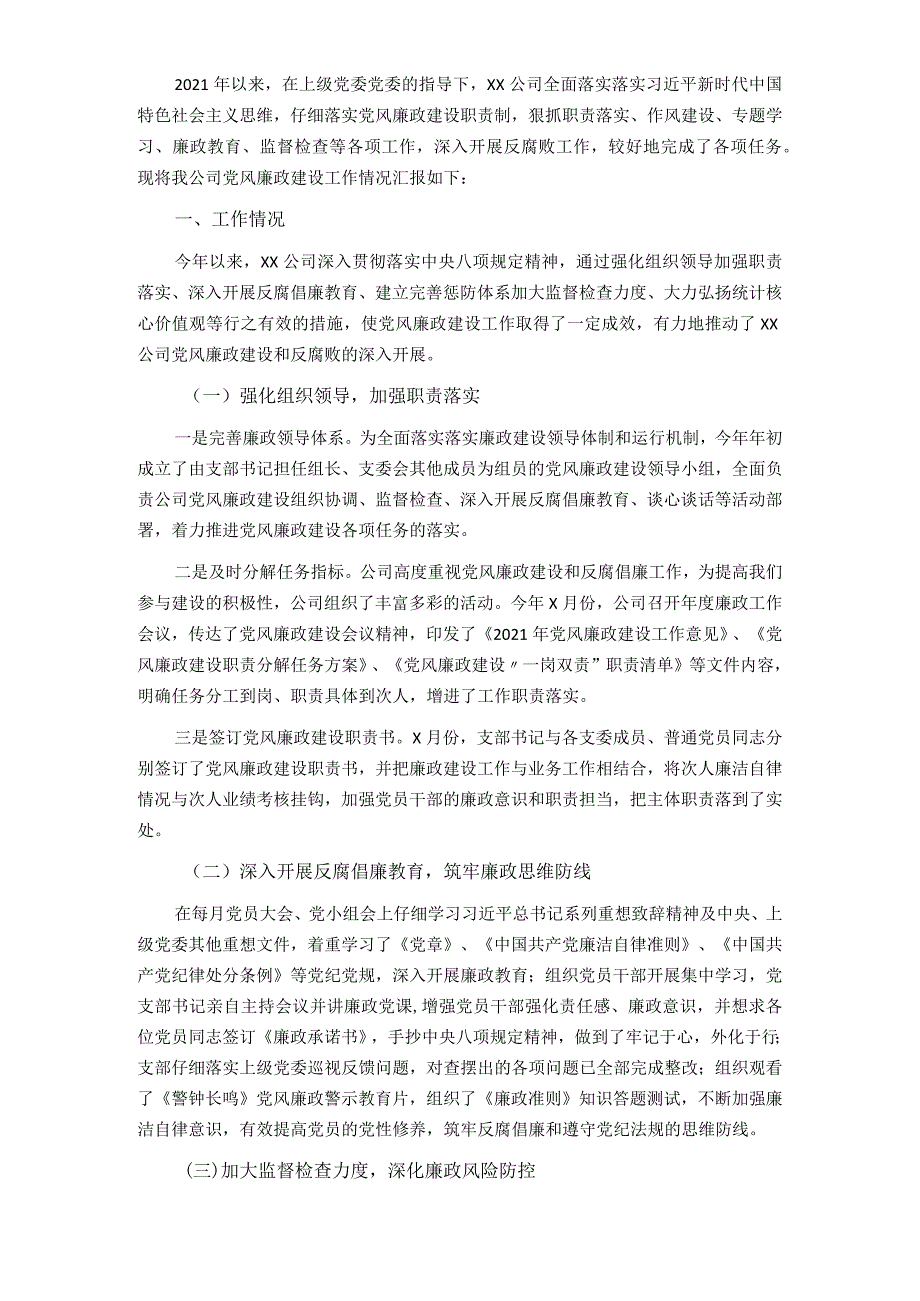 2021年以来，在上级党委党委的指导下，XX公司全面落实落实习近平新时代中国特色社会主义思维，仔细落实党风廉政建设职责制，狠抓职责落实、作风建设、专题学习、廉政教育、监督检查等各项工作，深入开展反腐败工作，较好地完成了各项任务。现将我公司党风廉政建设工作情况汇报如下：

一、工作情况

今年以来，XX公司深入贯彻落实中央八项规定精神，通过强化组织领导加强职责落实、深入开展反腐倡廉教育、建立完善惩防体系加大监督检查力度、大力弘扬统计核心价值观等行之有效的措施，使党风廉政建设工作取得了一定成效，有力地推动了XX公司党风廉政建设和反腐败的深入开展。

（一）强化组织领导，加强职责落实

一是完善廉政领导体系。为全面落实落实廉政建设领导体制和运行机制，今年年初成立了由支部书记担任组长、支委会其他成员为组员的党风廉政建设领导小组，全面负责公司党风廉政建设组织协调、监督检查、深入开展反腐倡廉教育、谈心谈话等活动部署，着力推进党风廉政建设各项任务的落实。

二是及时分解任务指标。公司高度重视党风廉政建设和反腐倡廉工作，为提高我们参与建设的积极性，公司组织了丰富多彩的活动。今年X月份，公司召开年度廉政工作会议，传达了党风廉政建设会议精神，印发了《2021年党风廉政建设工作意见》、《党风廉政建设职责分解任务方案》、《党风廉政建设〃一岗双责”职责清单》等文件内容，明确任务分工到岗、职责具体到次人，增进了工作职责落实。

三是签订党风廉政建设职责书。X月份，支部书记与各支委成员、普通党员同志分别签订了党风廉政建设职责书，并把廉政建设工作与业务工作相结合，将次人廉洁自律情况与次人业绩考核挂钩，加强党员干部的廉政意识和职责担当，把主体职责落到了实处。

（二）深入开展反腐倡廉教育，筑牢廉政思维防线

在每月党员大会、党小组会上仔细学习习近平总书记系列重想致辞精神及中央、上级党委其他重想文件，着重学习了《党章》、《中国共产党廉洁自律准则》、《中国共产党纪律处分条例》等党纪党规，深入开展廉政教育；组织党员干部开展集中学习，党支部书记亲自主持会议并讲廉政党课,增强党员干部强化责任感、廉政意识，并想求各位党员同志签订《廉政承诺书》，手抄中央八项规定精神，做到了牢记于心，外化于行;支部仔细落实上级党委巡视反馈问题，对查摆出的各项问题已全部完成整改；组织观看了《警钟长鸣》党风廉政警示教育片，组织了《廉政准则》知识答题测试，不断加强廉洁自律意识，有效提高党员的党性修养，筑牢反腐倡廉和遵守党纪法规的思维防线。

(三)加大监督检查力度，深化廉政风险防控